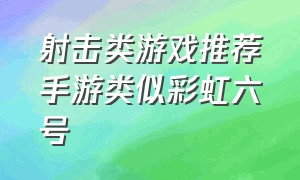 射击类游戏推荐手游类似彩虹六号